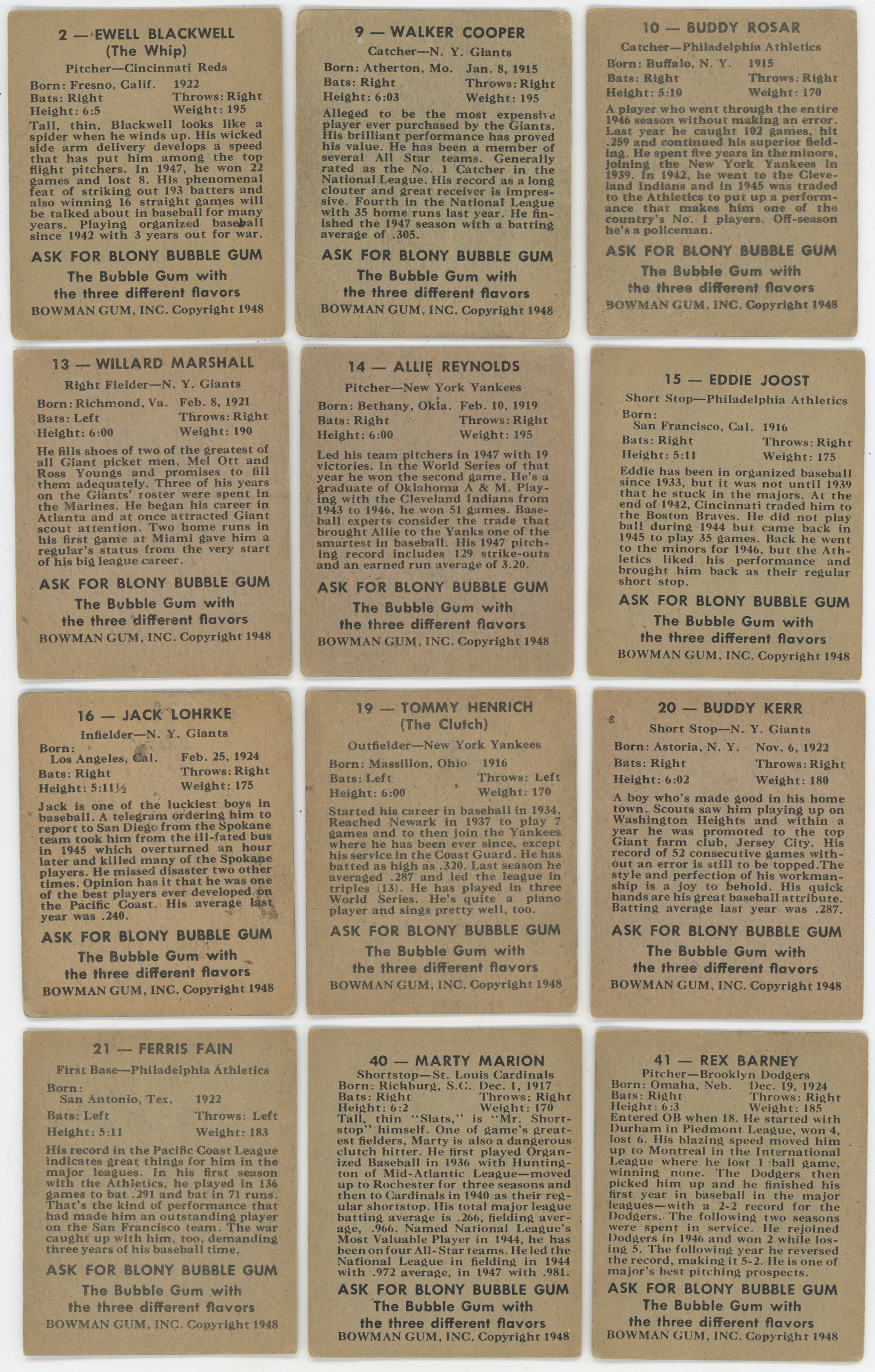 2 — EWELL BLACKWELL
(The Whip)

Pitcher—Cincinnati Reds

Born: Fresno, Calif. 1922
Bats: Right Throws: Right
Height: 6:5 Weight: 195

Tall, thin, Blackwell looks like a spider when he winds up. His wicked side arm delivery develops a speed that has put him among the top flight pitchers. In 1947, he won 22 games and lost 8. His phenomenal feat of striking out 193 batters and also winning 16 straight games will be talked about in baseball for many years. Playing organized baseball since 1942 with 3 years out for war.

ASK FOR BLONY BUBBLE GUM
The Bubble Gum with the three different flavors
BOWMAN GUM, INC. Copyright 1948

9 — WALKER COOPER

Catcher—N. Y. Giants

Born: Atherton, Mo. Jan. 8, 1915
Bats: Right Throws: Right
Height: 6:03 Weight: 195

Alleged to be the most expensive player ever purchased by the Giants. His brilliant performance has proved his value. He has been a member of several All Star teams. Generally rated as the No. 1 Catcher in the National League. His record as a long clouter and great receiver is impressive. Fourth in the National League with 35 home runs last year. He finished the 1947 season with a batting average of .305.

ASK FOR BLONY BUBBLE GUM
The Bubble Gum with the three different flavors
BOWMAN GUM, INC. Copyright 1948

10 — BUDDY ROSAR

Catcher—Philadelphia Athletics

Born: Buffalo, N. Y. 1915
Bats: Right Throws: Right
Height: 5:10 Weight: 170

A player who went through the entire 1946 season without making an error. Last year he caught 102 games, hit .259 and continued his superior fielding. He spent five years in the minors, joining the New York Yankees in 1939. In 1942, he went to the Cleveland Indians and in 1945 was traded to the Athletics to put up a performance that makes him one of the country's No. 1 players. Off-season he's a policeman.

ASK FOR BLONY BUBBLE GUM
The Bubble Gum with the three different flavors
BOWMAN GUM, INC. Copyright 1948

13 — WILLARD MARSHALL

Right Fielder—N. Y. Giants

Born: Richmond, Va. Feb. 8, 1921
Bats: Left Throws: Right
Height: 6:00 Weight: 190

He fills shoes of two of the greatest of all Giant picket men, Mel Ott and Ross Youngs and promises to fill them adequately. Three of his years on the Giants' roster were spent in the Marines. He began his career in Atlanta and at once attracted Giant scout attention. Two home runs in his first game at Miami gave him a regular's status from the very start of his big league career.

ASK FOR BLONY BUBBLE GUM
The Bubble Gum with the three different flavors
BOWMAN GUM, INC. Copyright 1948

14 — ALLIE REYNOLDS

Pitcher—New York Yankees

Born: Bethany, Okla. Feb. 10, 1919
Bats: Right Throws: Right
Height: 6:00 Weight: 195

Led his team pitchers in 1947 with 19 victories. In the World Series of that year he won the second game. He's a graduate of Oklahoma A & M. Playing with the Cleveland Indians from 1943 to 1946, he won 51 games. Baseball experts consider the trade that brought Allie to the Yanks one of the smartest in baseball. His 1947 pitching record includes 129 strike-outs and an earned run average of 3.20.

ASK FOR BLONY BUBBLE GUM
The Bubble Gum with the three different flavors
BOWMAN GUM, INC. Copyright 1948

15 — EDDIE JOOST

Short Stop—Philadelphia Athletics

Born:
San Francisco, Cal. 1916
Bats: Right Throws: Right
Height: 5:11 Weight: 175

Eddie has been in organized baseball since 1933, but it was not until 1939 that he stuck in the majors. At the end of 1942, Cincinnati traded him to the Boston Braves. He did not play ball during 1944 but came back in 1945 to play 35 games. Back he went to the minors for 1946, but the Athletics liked his performance and brought him back as their regular short stop.

ASK FOR BLONY BUBBLE GUM
The Bubble Gum with the three different flavors
BOWMAN GUM, INC. Copyright 1948

16 — JACK LOHRKE

Infielder—N. Y. Giants

Born:
Los Angeles, Cal. Feb. 25, 1924
Bats: Right Throws: Right
Height: 5:11½ Weight: 175

Jack is one of the luckiest boys in baseball. A telegram ordering him to report to San Diego from the Spokane team took him from the ill-fated bus in 1945 which overturned an hour later and killed many of the Spokane players. He missed disaster two other times. Opinion has it that he was one of the best players ever developed on the Pacific Coast. His average last year was .240.

ASK FOR BLONY BUBBLE GUM
The Bubble Gum with the three different flavors
BOWMAN GUM, INC. Copyright 1948

19 — TOMMY HENRICH
(The Clutch)

Outfielder—New York Yankees

Born: Massillon, Ohio 1916
Bats: Left Throws: Left
Height: 6:00 Weight: 170

Started his career in baseball in 1934. Reached Newark in 1937 to play 7 games and to then join the Yankees where he has been ever since, except his service in the Coast Guard. He has batted as high as .320. Last season he averaged .287 and led the league in triples (13). He has played in three World Series. He's quite a piano player and sings pretty well, too.

ASK FOR BLONY BUBBLE GUM
The Bubble Gum with the three different flavors
BOWMAN GUM, INC. Copyright 1948

20 — BUDDY KERR

Short Stop—N. Y. Giants

Born: Astoria, N. Y. Nov. 6, 1922
Bats: Right Throws: Right
Height: 6:02 Weight: 180

A boy who's made good in his home town. Scouts saw him playing up on Washington Heights and within a year he was promoted to the top Giant farm club, Jersey City. His record of 52 consecutive games without an error is still to be topped. The style and perfection of his workmanship is a joy to behold. His quick hands are his great baseball attribute. Batting average last year was .287.

ASK FOR BLONY BUBBLE GUM
The Bubble Gum with the three different flavors
BOWMAN GUM, INC. Copyright 1948

21 — FERRIS FAIN

First Base—Philadelphia Athletics

Born:
San Antonio, Tex. 1922
Bats: Left Throws: Left
Height: 5:11 Weight: 183

His record in the Pacific Coast League indicates great things for him in the major leagues. In his first season with the Athletics, he played in 136 games to bat .291 and bat in 71 runs. That's the kind of performance that had made him an outstanding player on the San Francisco team. The war caught up with him, too, demanding three years of his baseball time.

ASK FOR BLONY BUBBLE GUM
The Bubble Gum with the three different flavors
BOWMAN GUM, INC. Copyright 1948

40 — MARTY MARION

Shortstop—St. Louis Cardinals

Born: Richburg, S.C. Dec. 1, 1917
Bats: Right Throws: Right
Height: 6:2 Weight: 170

Tall, thin "Slats," is "Mr. Shortstop" himself. One of game's greatest fielders, Marty is also a dangerous clutch hitter. He first played Organized Baseball in 1936 with Huntington of Mid-Atlantic League—moved up to Rochester for three seasons and then to Cardinals in 1940 as their regular shortstop. His total major league batting average is .266, fielding average, .966. Named National League's Most Valuable Player in 1944, he has been on four All-Star teams. He led the National League in fielding in 1944 with .972 average, in 1947 with .981.

ASK FOR BLONY BUBBLE GUM
The Bubble Gum with the three different flavors
BOWMAN GUM, INC. Copyright 1948

41 — REX BARNEY

Pitcher—Brooklyn Dodgers

Born: Omaha, Neb. Dec. 19, 1924
Bats: Right Throws: Right
Height: 6:3 Weight: 185

Entered OB when 18. He started with Durham in Piedmont League, won 4, lost 6. His blazing speed moved him up to Montreal in the International League where he lost 1 ball game, winning none. The Dodgers then picked him up and he finished his first year in baseball in the major leagues—with a 2-2 record for the Dodgers. The following two seasons were spent in service. He rejoined Dodgers in 1946 and won 2 while losing 5. The following year he reversed the record, making it 5-2. He is one of major's best pitching prospects.

ASK FOR BLONY BUBBLE GUM
The Bubble Gum with the three different flavors
BOWMAN GUM, INC. Copyright 1948